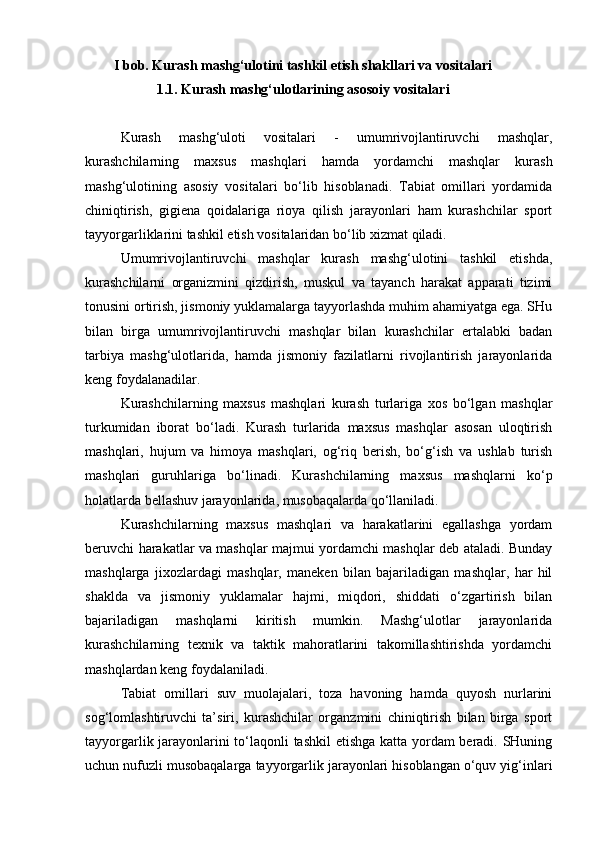 I bob. Kurash mashg‘ulotini tashkil etish shakllari va vositalari

1.1. Kurash mashg‘ulotlarining asosoiy vositalari

Kurash mashg‘uloti vositalari - umumrivojlantiruvchi mashqlar, kurashchilarning maxsus mashqlari hamda yordamchi mashqlar kurash mashg‘ulotining asosiy vositalari bo‘lib hisoblanadi. Tabiat omillari yordamida chiniqtirish, gigiena qoidalariga rioya qilish jarayonlari ham kurashchilar sport tayyorgarliklarini tashkil etish vositalaridan bo‘lib xizmat qiladi.

Umumrivojlantiruvchi mashqlar kurash mashg‘ulotini tashkil etishda, kurashchilarni organizmini qizdirish, muskul va tayanch harakat apparati tizimi tonusini ortirish, jismoniy yuklamalarga tayyorlashda muhim ahamiyatga ega. SHu bilan birga umumrivojlantiruvchi mashqlar bilan kurashchilar ertalabki badan tarbiya mashg‘ulotlarida, hamda jismoniy fazilatlarni rivojlantirish jarayonlarida keng foydalanadilar.

Kurashchilarning maxsus mashqlari kurash turlariga xos bo‘lgan mashqlar turkumidan iborat bo‘ladi. Kurash turlarida maxsus mashqlar asosan uloqtirish mashqlari, hujum va himoya mashqlari, og‘riq berish, bo‘g‘ish va ushlab turish mashqlari guruhlariga bo‘linadi. Kurashchilarning maxsus mashqlarni ko‘p holatlarda bellashuv jarayonlarida, musobaqalarda qo‘llaniladi.

Kurashchilarning maxsus mashqlari va harakatlarini egallashga yordam beruvchi harakatlar va mashqlar majmui yordamchi mashqlar deb ataladi. Bunday mashqlarga jixozlardagi mashqlar, maneken bilan bajariladigan mashqlar, har hil shaklda va jismoniy yuklamalar hajmi, miqdori, shiddati o‘zgartirish bilan bajariladigan mashqlarni kiritish mumkin. Mashg‘ulotlar jarayonlarida kurashchilarning texnik va taktik mahoratlarini takomillashtirishda yordamchi mashqlardan keng foydalaniladi.

Tabiat omillari suv muolajalari, toza havoning hamda quyosh nurlarini sog‘lomlashtiruvchi ta’siri, kurashchilar organzmini chiniqtirish bilan birga sport tayyorgarlik jarayonlarini to‘laqonli tashkil etishga katta yordam beradi. SHuning uchun nufuzli musobaqalarga tayyorgarlik jarayonlari hisoblangan o‘quv yig‘inlari